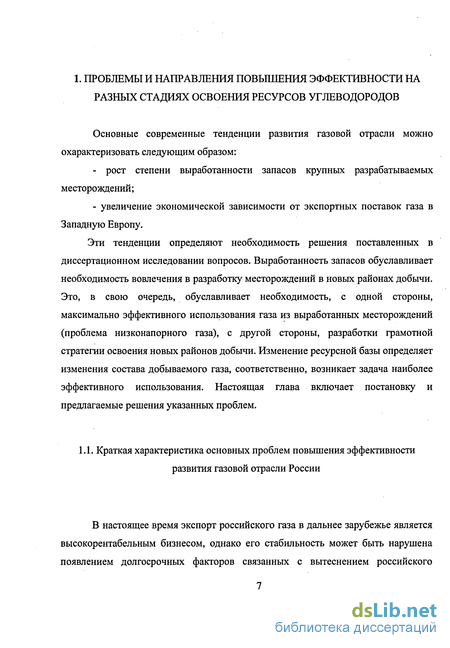 1. ПРОБЛЕМЫ И НАПРАВЛЕНИЯ ПОВЫШЕНИЯ ЭФФЕКТИВНОСТИ НА РАЗНЫХ СТАДИЯХ ОСВОЕНИЯ РЕСУРСОВ УГЛЕВОДОРОДОВ

Основные современные тенденции развития газовой отрасли можно охарактеризовать следующим образом:

- рост степени выработанности запасов крупных разрабатываемых месторождений;

- увеличение экономической зависимости от экспортных поставок газа в Западную Европу.

Эти тенденции определяют необходимость решения поставленных в диссертационном исследовании вопросов. Выработанность запасов обуславливает необходимость вовлечения в разработку месторождений в новых районах добычи. Это, в свою очередь, обуславливает необходимость, с одной стороны, максимально эффективного использования газа из выработанных месторождений (проблема низконапорного газа), с другой стороны, разработки грамотной стратегии освоения новых районов добычи. Изменение ресурсной базы определяет изменения состава добываемого газа, соответственно, возникает задача наиболее эффективного использования. Настоящая глава включает постановку и предлагаемые решения указанных проблем.

1.1. Краткая характеристика основных проблем повышения эффективности развития газовой отрасли России

В настоящее время экспорт российского газа в дальнее зарубежье является высокорентабельным бизнесом, однако его стабильность может быть нарушена появлением долгосрочных факторов связанных с вытеснением российского

7

dsLib.net
библиотека диссертаций